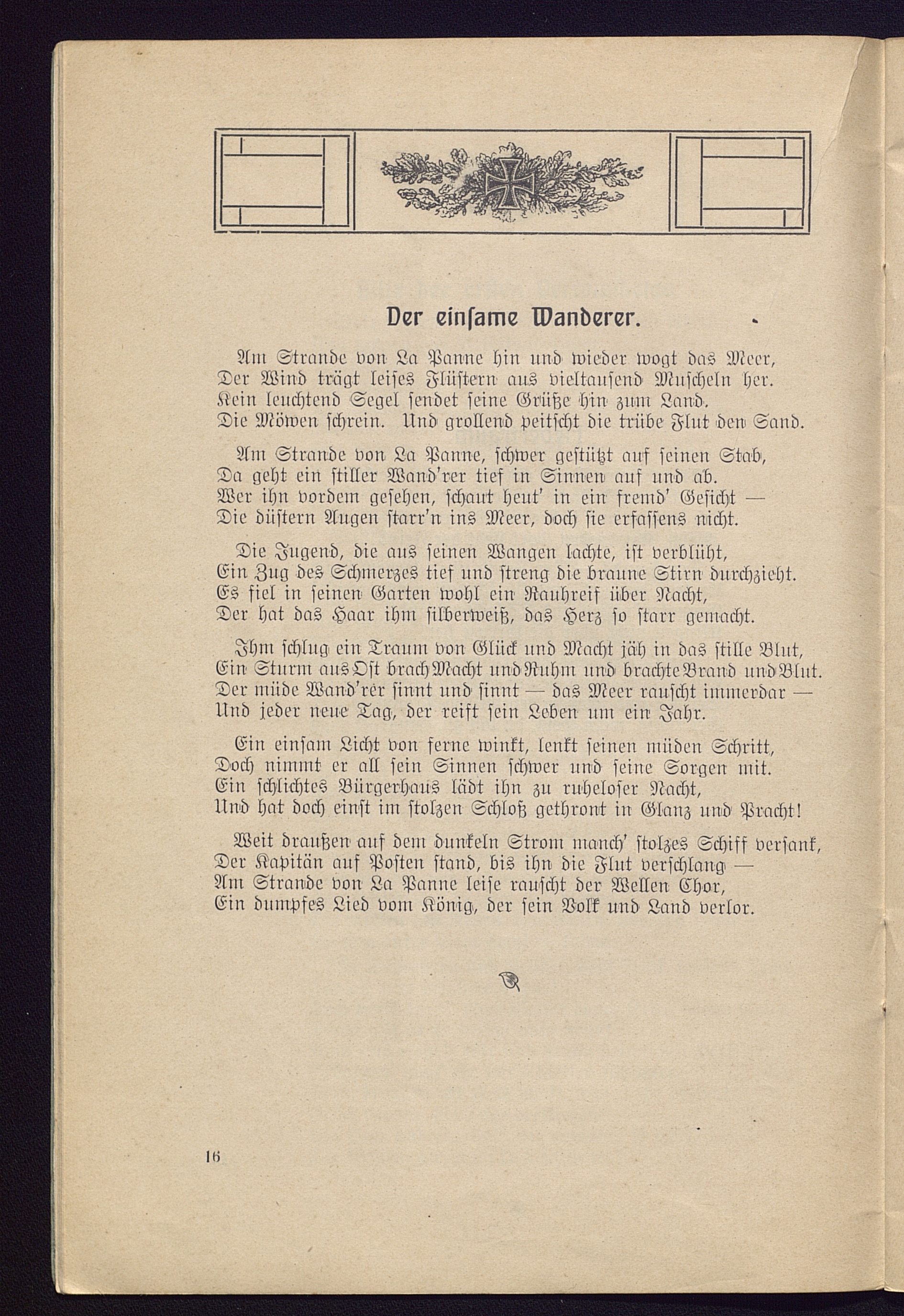 Der einſame Wanderer.

Am Strande von La Panne hin und wieder wogt das Meer,
Der Wind trägt leiſes Flüſtern aus vieltauſend Muſcheln her.
Kein leuchtend Segel ſendet ſeine Grüße hin zum Land.
Die Möwen ſchrein. Und grollend peitſcht die trübe Flut den Sand.

Am Strande von La Panne, ſchwer geſtützt auf ſeinen Stab,
Da geht ein ſtiller Wand'rer tief in Sinnen auf und ab.
Wer ihn vordem geſehen, ſchaut heut' in ein fremd' Geſicht —
Die düſtern Augen ſtarr'n ins Meer, doch ſie erfaſſens nicht.

Die Jugend, die aus ſeinen Wangen lachte, iſt verblüht,
Ein Zug des Schmerzes tief und ſtreng die braune Stirn durchzieht.
Es fiel in ſeinen Garten wohl ein Rauhreif über Nacht,
Der hat das Haar ihm ſilberweiß, das Herz ſo ſtarr gemacht.

Ihm ſchlug ein Traum von Glück und Macht jäh in das ſtille Blut,
Ein Sturm aus Oſt brach Macht und Ruhm und brachte Brand und Blut.
Der müde Wand'rer ſinnt und ſinnt — das Meer rauſcht immerdar —
Und jeder neue Tag, der reift ſein Leben um ein Jahr.

Ein einſam Licht von ferne winkt, lenkt ſeinen müden Schritt,
Doch nimmt er all ſein Sinnen ſchwer und ſeine Sorgen mit.
Ein ſchlichtes Bürgerhaus lädt ihn zu ruheloſer Nacht,
Und hat doch einſt im ſtolzen Schloß gethront in Glanz und Pracht!

Weit draußen auf dem dunkeln Strom manch' ſtolzes Schiff verſank,
Der Kapitän auf Poſten ſtand, bis ihn die Flut verſchlang —
Am Strande von La Panne leiſe rauſcht der Wellen Chor,
Ein dumpfes Lied vom König, der ſein Volk und Land verlor.

16